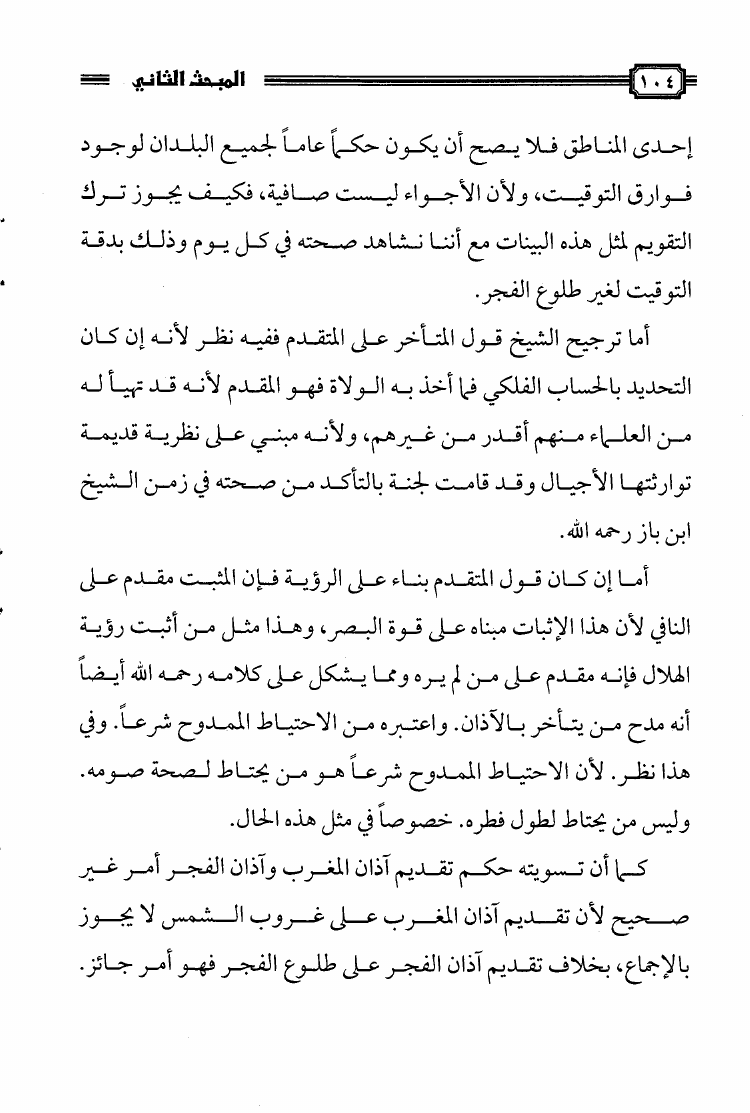 ١٠٤ المبحث الثاني

إحدى المناطق فلا يصح أن يكون حكماً عاماً لجميع البلدان لوجود فوارق التوقيت، ولأن الأجواء ليست صافية، فكيف يجوز ترك التقويم لمثل هذه البينات مع أننا نشاهد صحته في كل يوم وذلك بدقة التوقيت لغير طلوع الفجر.

أما ترجيح الشيخ قول المتأخر على المتقدم ففيه نظر لأنه إن كان التحديد بالحساب الفلكي فما أخذ به الولاة فهو المقدم لأنه قد تهيأ له من العلماء منهم أقدر من غيرهم، ولأنه مبني على نظرية قديمة توارثتها الأجيال وقد قامت لجنة بالتأكد من صحته في زمن الشيخ ابن باز رحمه الله.

أما إن كان قول المتقدم بناء على الرؤية فإن المثبت مقدم على النافي لأن هذا الإثبات مبناه على قوة البصر، وهذا مثل من أثبت رؤية الهلال فإنه مقدم على من لم يره ومما يشكل على كلامه رحمه الله أيضاً أنه مدح من يتأخر بالآذان. واعتبره من الاحتياط الممدوح شرعاً. وفي هذا نظر. لأن الاحتياط الممدوح شرعاً هو من يحتاط لصحة صومه. وليس من يحتاط لطول فطره. خصوصاً في مثل هذه الحال.

كما أن تسويته حكم تقديم آذان المغرب وآذان الفجر أمر غير صحيح لأن تقديم آذان المغرب على غروب الشمس لا يجوز بالإجماع، بخلاف تقديم آذان الفجر على طلوع الفجر فهو أمر جائز.